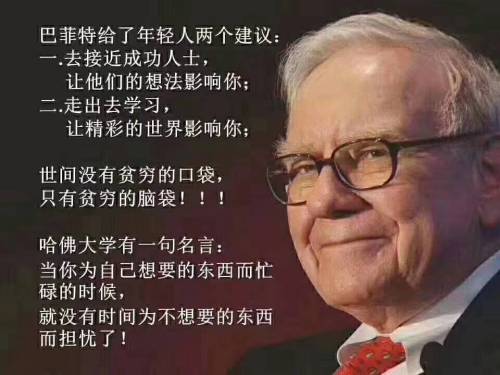 巴菲特给了年轻人两个建议：
一.去接近成功人士，
让他们的想法影响你；
二.走出去学习，
让精彩的世界影响你；

世间没有贫穷的口袋，
只有贫穷的脑袋！！！

哈佛大学有一句名言：
当你为自己想要的东西而忙碌的时候，
就没有时间为不想要的东西而担忧了！